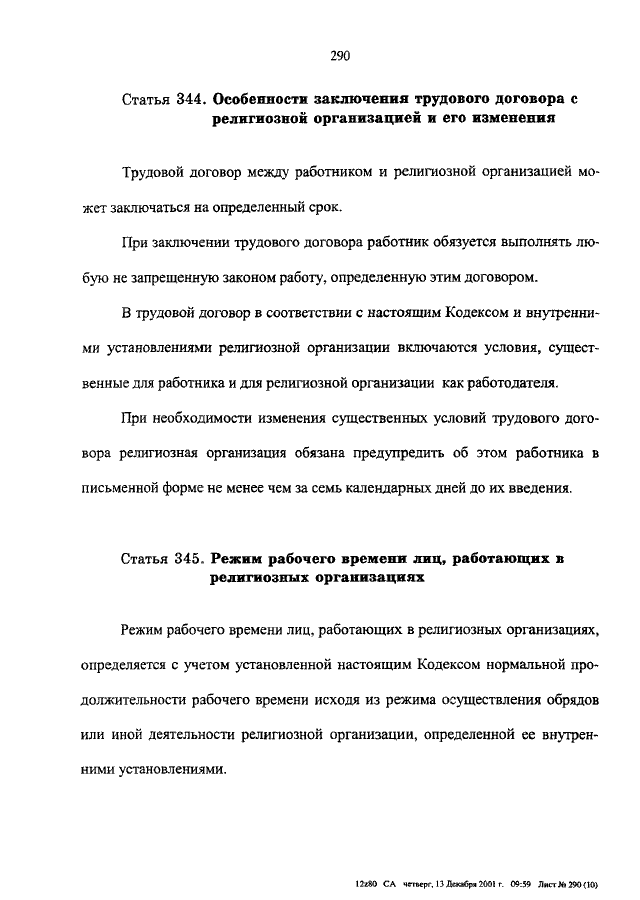 290

Статья 344. Особенности заключения трудового договора с религиозной организацией и его изменения

Трудовой договор между работником и религиозной организацией может заключаться на определенный срок.

При заключении трудового договора работник обязуется выполнять любую не запрещенную законом работу, определенную этим договором.

В трудовой договор в соответствии с настоящим Кодексом и внутренними установлениями религиозной организации включаются условия, существенные для работника и для религиозной организации как работодателя.

При необходимости изменения существенных условий трудового договора религиозная организация обязана предупредить об этом работника в письменной форме не менее чем за семь календарных дней до их введения.

Статья 345. Режим рабочего времени лиц, работающих в религиозных организациях

Режим рабочего времени лиц, работающих в религиозных организациях, определяется с учетом установленной настоящим Кодексом нормальной продолжительности рабочего времени исходя из режима осуществления обрядов или иной деятельности религиозной организации, определенной ее внутренними установлениями.

12z80 СА четверг, 13 Декабря 2001 г. 09:59 Лист № 290 (10)